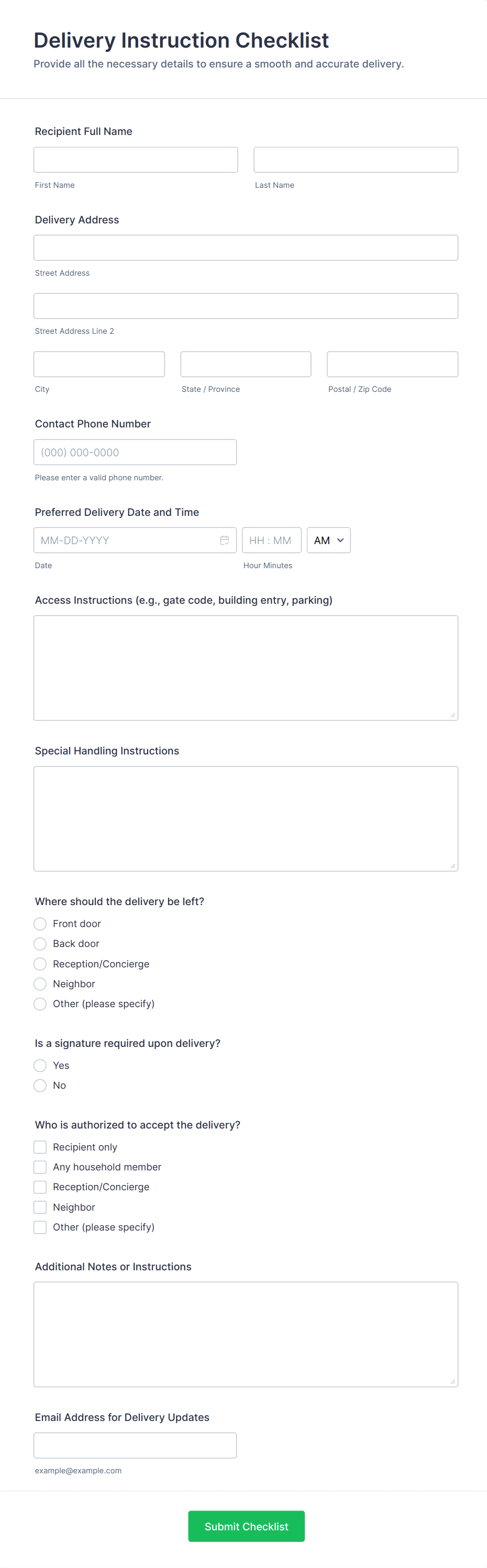 Delivery Instruction Checklist
Provide all the necessary details to ensure a smooth and accurate delivery.

Recipient Full Name

First Name

Last Name

Delivery Address

Street Address

Street Address Line 2

City

State / Province

Postal / Zip Code

Contact Phone Number

(000) 000-0000

Please enter a valid phone number.

Preferred Delivery Date and Time

MM-DD-YYYY

HH : MM

AM

Date

Hour Minutes

Access Instructions (e.g., gate code, building entry, parking)

Special Handling Instructions

Where should the delivery be left?

Front door
Back door
Reception/Concierge
Neighbor
Other (please specify)

Is a signature required upon delivery?

Yes
No

Who is authorized to accept the delivery?

Recipient only
Any household member
Reception/Concierge
Neighbor
Other (please specify)

Additional Notes or Instructions

Email Address for Delivery Updates

example@example.com

Submit Checklist